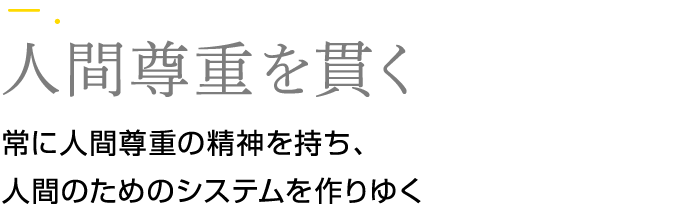 一．
人間尊重を貫く

常に人間尊重の精神を持ち、
人間のためのシステムを作りゆく